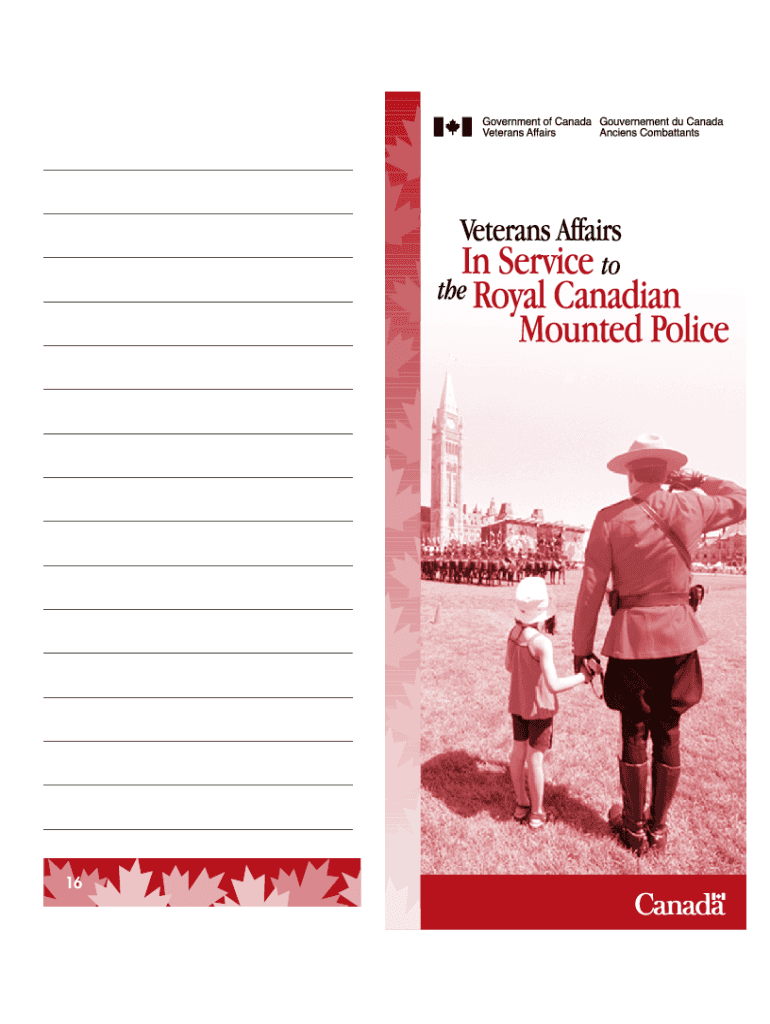 ____
____
____
____
____
____
____
____
____
____
____
____
____
____
____
____

16

Government of Canada
Veterans Affairs

Gouvernement du Canada
Anciens Combattants

Veterans Affairs
In Service to
the Royal Canadian
Mounted Police

Canada